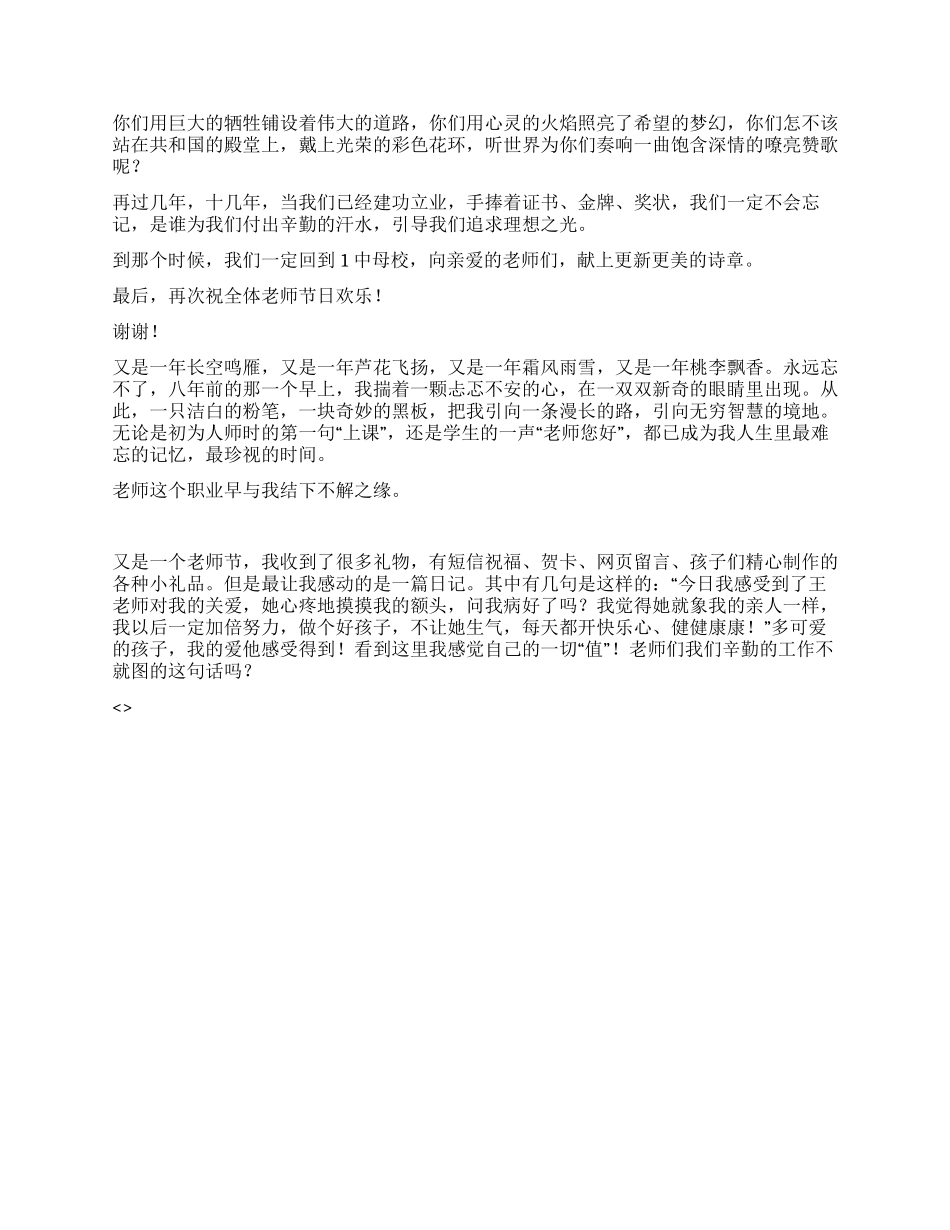 你们用巨大的牺牲铺设着伟大的道路，你们用心灵的火焰照亮了希望的梦幻，你们怎不该站在共和国的殿堂上，戴上光荣的彩色花环，听世界为你们奏响一曲饱含深情的嘹亮赞歌呢？

再过几年，十几年，当我们已经建功立业，手捧着证书、金牌、奖状，我们一定不会忘记，是谁为我们付出辛勤的汗水，引导我们追求理想之光。

到那个时候，我们一定回到 1 中母校，向亲爱的老师们，献上更新更美的诗章。

最后，再次祝全体老师节日欢乐！

谢谢！

又是一年长空鸣雁，又是一年芦花飞扬，又是一年霜风雨雪，又是一年桃李飘香。永远忘不了，八年前的那一个早上，我揣着一颗忐忑不安的心，在一双双新奇的眼睛里出现。从此，一只洁白的粉笔，一块奇妙的黑板，把我引向一条漫长的路，引向无穷智慧的境地。无论是初为人师时的第一句“上课”，还是学生的一声“老师您好”，都已成为我人生里最难忘的记忆，最珍视的时间。

老师这个职业早与我结下不解之缘。

又是一个老师节，我收到了很多礼物，有短信祝福、贺卡、网页留言、孩子们精心制作的各种小礼品。但是最让我感动的是一篇日记。其中有几句是这样的：“今日我感受到了王老师对我的关爱，她心疼地摸摸我的额头，问我病好了吗？我觉得她就象我的亲人一样，我以后一定加倍努力，做个好孩子，不让她生气，每天都开快乐心、健健康康！”多可爱的孩子，我的爱他感受得到！看到这里我感觉自己的一切“值”！老师们我们辛勤的工作不就图的这句话吗？

<>